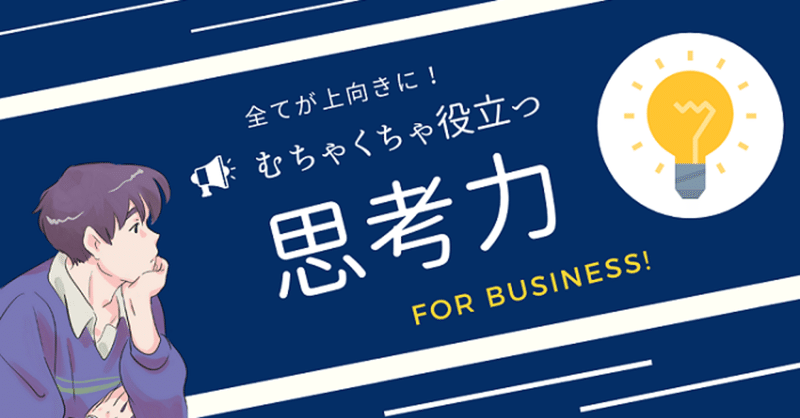 全てが上向きに！
むちゃくちゃ役立つ
思考力
FOR BUSINESS!